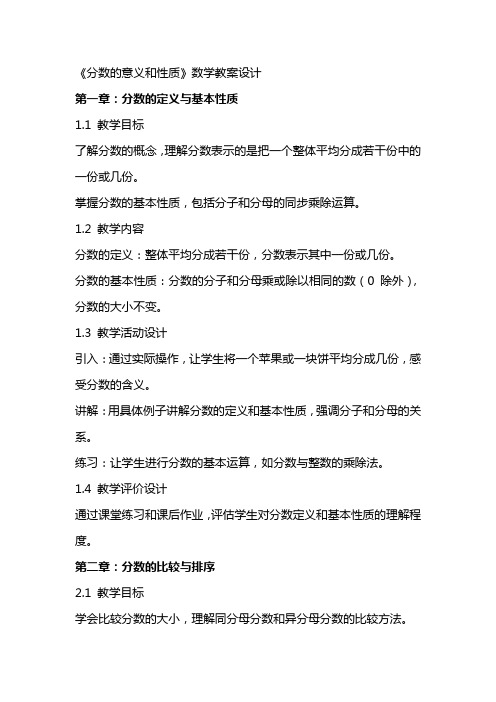 《分数的意义和性质》数学教案设计

第一章：分数的定义与基本性质

1.1 教学目标

了解分数的概念，理解分数表示的是把一个整体平均分成若干份中的一份或几份。

掌握分数的基本性质，包括分子和分母的同步乘除运算。

1.2 教学内容

分数的定义：整体平均分成若干份，分数表示其中一份或几份。

分数的基本性质：分数的分子和分母乘或除以相同的数（0 除外），分数的大小不变。

1.3 教学活动设计

引入：通过实际操作，让学生将一个苹果或一块饼平均分成几份，感受分数的含义。

讲解：用具体例子讲解分数的定义和基本性质，强调分子和分母的关系。

练习：让学生进行分数的基本运算，如分数与整数的乘除法。

1.4 教学评价设计

通过课堂练习和课后作业，评估学生对分数定义和基本性质的理解程度。

第二章：分数的比较与排序

2.1 教学目标

学会比较分数的大小，理解同分母分数和异分母分数的比较方法。